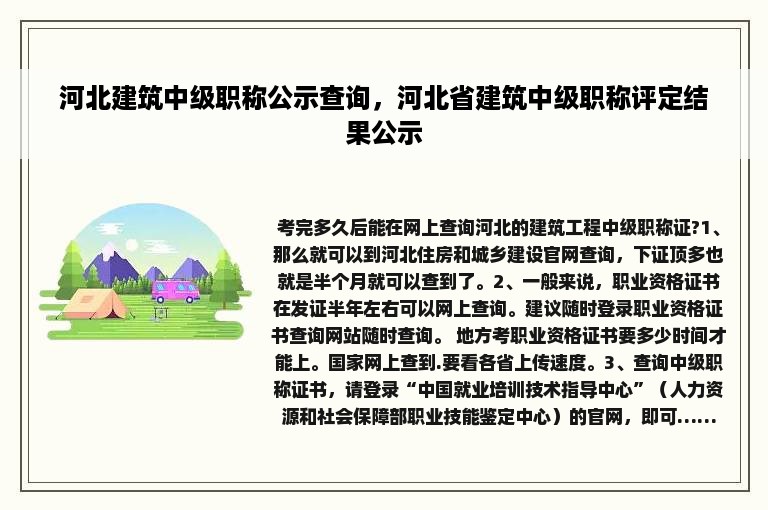 河北建筑中级职称公示查询，河北省建筑中级职称评定结果公示

考完多久后能在网上查询河北的建筑工程中级职称证?1、那么就可以到河北住房和城乡建设官网查询，下证顶多也就是半个月就可以查到了。2、一般来说，职业资格证书在发证半年左右可以网上查询。建议随时登录职业资格证书查询网站随时查询。 地方考职业资格证书要多少时间才能上。国家网上查到.要看各省上传速度。3、查询中级职称证书，请登录“中国就业培训技术指导中心”（人力资源和社会保障部职业技能鉴定中心）的官网，即可......